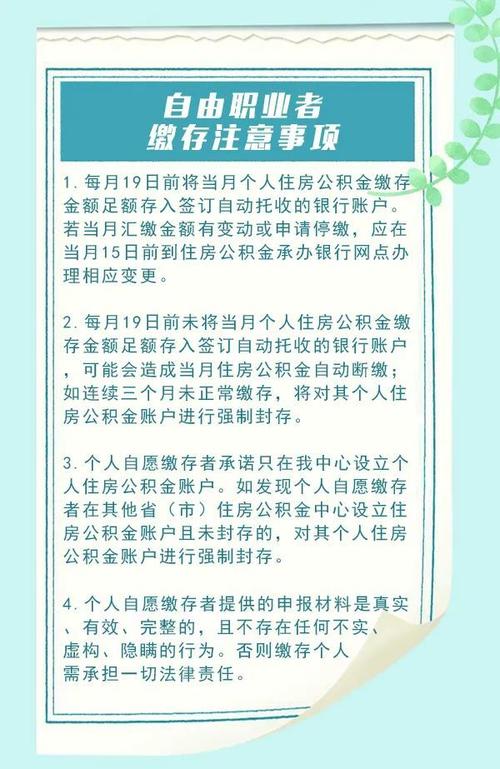 自由职业者
缴存注意事项

1. 每月19日前将当月个人住房公积金缴存金额足额存入签订自动托收的银行账户。若当月汇缴金额有变动或申请停缴，应在当月15日前到住房公积金承办银行网点办理相应变更。

2. 每月19日前未将当月个人住房公积金缴存金额足额存入签订自动托收的银行账户，可能会造成当月住房公积金自动断缴；如连续三个月未正常缴存，将对其个人住房公积金账户进行强制封存。

3. 个人自愿缴存者承诺只在我中心设立个人住房公积金账户。如发现个人自愿缴存者在其他省（市）住房公积金中心设立住房公积金账户且未封存的，对其个人住房公积金账户进行强制封存。

4. 个人自愿缴存者提供的申报材料是真实、有效、完整的，且不存在任何不实、虚构、隐瞒的行为。否则缴存个人需承担一切法律责任。